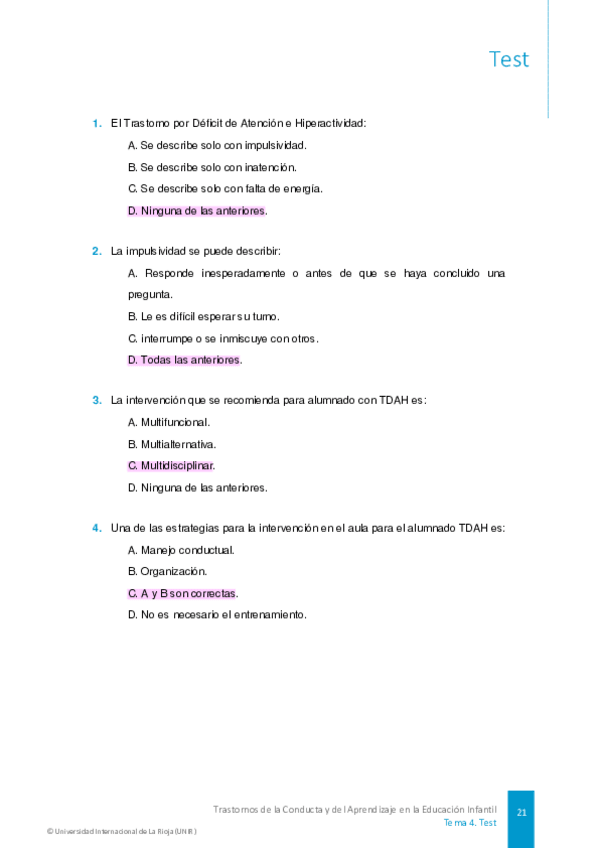 Test

1. El Trastorno por Déficit de Atención e Hiperactividad:

A. Se describe solo con impulsividad.

B. Se describe solo con inatención.

C. Se describe solo con falta de energía.

D. Ninguna de las anteriores.

2. La impulsividad se puede describir:

A. Responde inesperadamente o antes de que se haya concluido una pregunta.

B. Le es difícil esperar su turno.

C. interrumpe o se inmiscuye con otros.

D. Todas las anteriores.

3. La intervención que se recomienda para alumnado con TDAH es:

A. Multifuncional.

B. Multialternativa.

C. Multidisciplinar.

D. Ninguna de las anteriores.

4. Una de las estrategias para la intervención en el aula para el alumnado TDAH es:

A. Manejo conductual.

B. Organización.

C. A y B son correctas.

D. No es necesario el entrenamiento.

Trastornos de la Conducta y del Aprendizaje en la Educación Infantil
Tema 4. Test

21

© Universidad Internacional de La Rioja (UNIR)